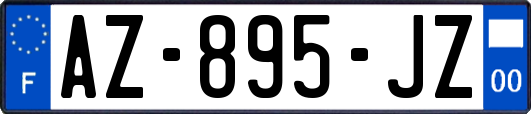 F

AZ-895-JZ

00